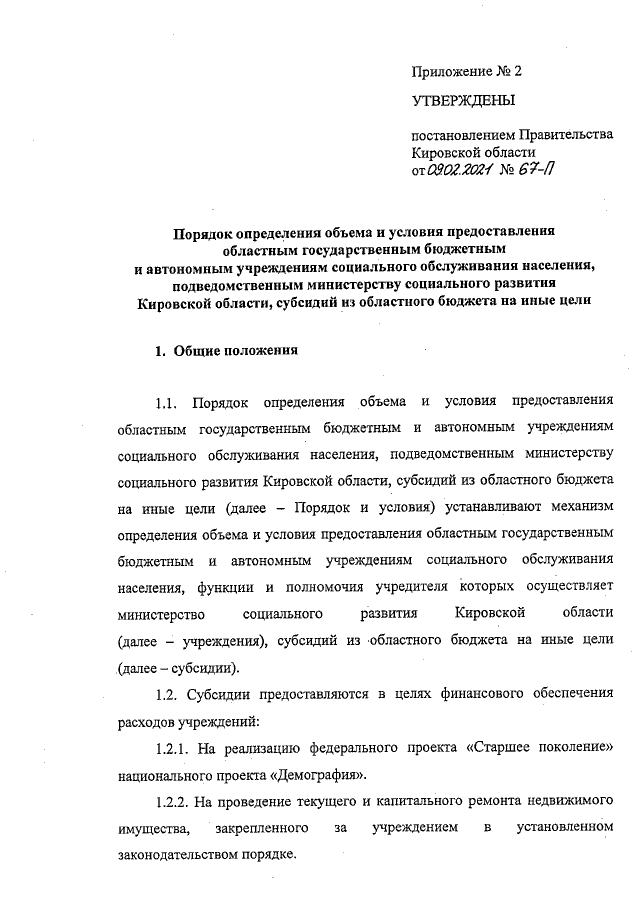 Приложение № 2

УТВЕРЖДЕНЫ

постановлением Правительства Кировской области от 09.02.2021 № 67-П

Порядок определения объема и условия предоставления областным государственным бюджетным и автономным учреждениям социального обслуживания населения, подведомственным министерству социального развития Кировской области, субсидий из областного бюджета на иные цели

1. Общие положения

1.1. Порядок определения объема и условия предоставления областным государственным бюджетным и автономным учреждениям социального обслуживания населения, подведомственным министерству социального развития Кировской области, субсидий из областного бюджета на иные цели (далее – Порядок и условия) устанавливают механизм определения объема и условия предоставления областным государственным бюджетным и автономным учреждениям социального обслуживания населения, функции и полномочия учредителя которых осуществляет министерство социального развития Кировской области (далее – учреждения), субсидий из областного бюджета на иные цели (далее – субсидии).

1.2. Субсидии предоставляются в целях финансового обеспечения расходов учреждений:

1.2.1. На реализацию федерального проекта «Старшее поколение» национального проекта «Демография».

1.2.2. На проведение текущего и капитального ремонта недвижимого имущества, закрепленного за учреждением в установленном законодательством порядке.